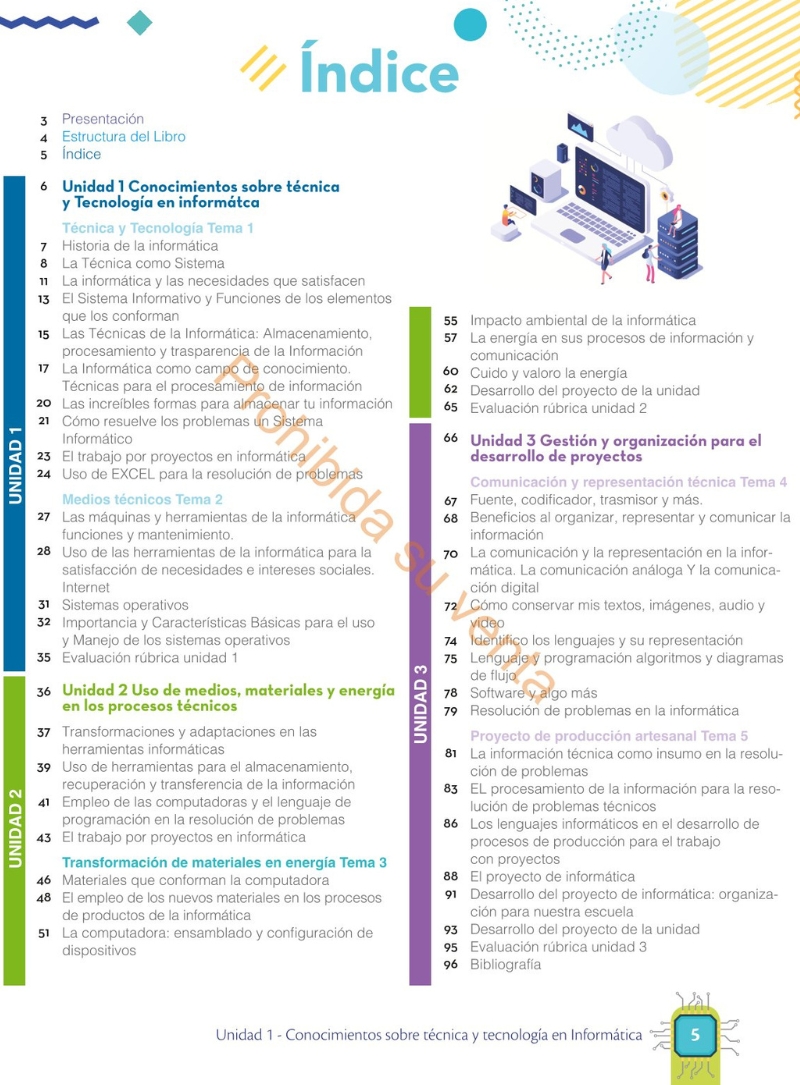 Índice

3 Presentación
4 Estructura del Libro
5 Índice

UNIDAD 1

6 Unidad 1 Conocimientos sobre técnica y Tecnología en informátca

Técnica y Tecnología Tema 1
7 Historia de la informática
8 La Técnica como Sistema
11 La informática y las necesidades que satisfacen
13 El Sistema Informativo y Funciones de los elementos que los conforman
15 Las Técnicas de la Informática: Almacenamiento, procesamiento y trasparencia de la Información
17 La Informática como campo de conocimiento. Técnicas para el procesamiento de información
20 Las increíbles formas para almacenar tu información
21 Cómo resuelve los problemas un Sistema Informático
23 El trabajo por proyectos en informática
24 Uso de EXCEL para la resolución de problemas

Medios técnicos Tema 2
27 Las máquinas y herramientas de la informática funciones y mantenimiento.
28 Uso de las herramientas de la informática para la satisfacción de necesidades e intereses sociales. Internet
31 Sistemas operativos
32 Importancia y Características Básicas para el uso y Manejo de los sistemas operativos
35 Evaluación rúbrica unidad 1

UNIDAD 2

36 Unidad 2 Uso de medios, materiales y energía en los procesos técnicos

37 Transformaciones y adaptaciones en las herramientas informáticas
39 Uso de herramientas para el almacenamiento, recuperación y transferencia de la información
41 Empleo de las computadoras y el lenguaje de programación en la resolución de problemas
43 El trabajo por proyectos en informática

Transformación de materiales en energía Tema 3
46 Materiales que conforman la computadora
48 El empleo de los nuevos materiales en los procesos de productos de la informática
51 La computadora: ensamblado y configuración de dispositivos

55 Impacto ambiental de la informática
57 La energía en sus procesos de información y comunicación
60 Cuido y valoro la energía
62 Desarrollo del proyecto de la unidad
65 Evaluación rúbrica unidad 2

UNIDAD 3

66 Unidad 3 Gestión y organización para el desarrollo de proyectos

Comunicación y representación técnica Tema 4
67 Fuente, codificador, trasmisor y más.
68 Beneficios al organizar, representar y comunicar la información
70 La comunicación y la representación en la informática. La comunicación análoga Y la comunicación digital
72 Cómo conservar mis textos, imágenes, audio y video
74 Identifico los lenguajes y su representación
75 Lenguaje y programación algoritmos y diagramas de flujo
78 Software y algo más
79 Resolución de problemas en la informática

Proyecto de producción artesanal Tema 5
81 La información técnica como insumo en la resolución de problemas
83 EL procesamiento de la información para la resolución de problemas técnicos
86 Los lenguajes informáticos en el desarrollo de procesos de producción para el trabajo con proyectos
88 El proyecto de informática
91 Desarrollo del proyecto de informática: organización para nuestra escuela
93 Desarrollo del proyecto de la unidad
95 Evaluación rúbrica unidad 3
96 Bibliografía

Prohibida su venta

Unidad 1 - Conocimientos sobre técnica y tecnología en Informática 5